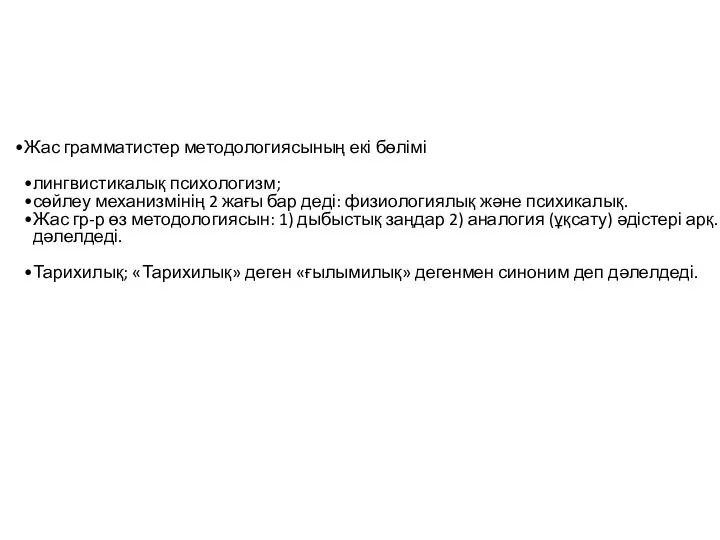 •Жас грамматистер методологиясының екі бөлімі

•лингвистикалық психологизм;
•сөйлеу механизмінің 2 жағы бар деді: физиологиялық және психикалық.
•Жас гр-р өз методологиясын: 1) дыбыстық заңдар 2) аналогия (ұқсату) әдістері арқ. дәлелдеді.

•Тарихилық; «Тарихилық» деген «ғылымилық» дегенмен синоним деп дәлелдеді.